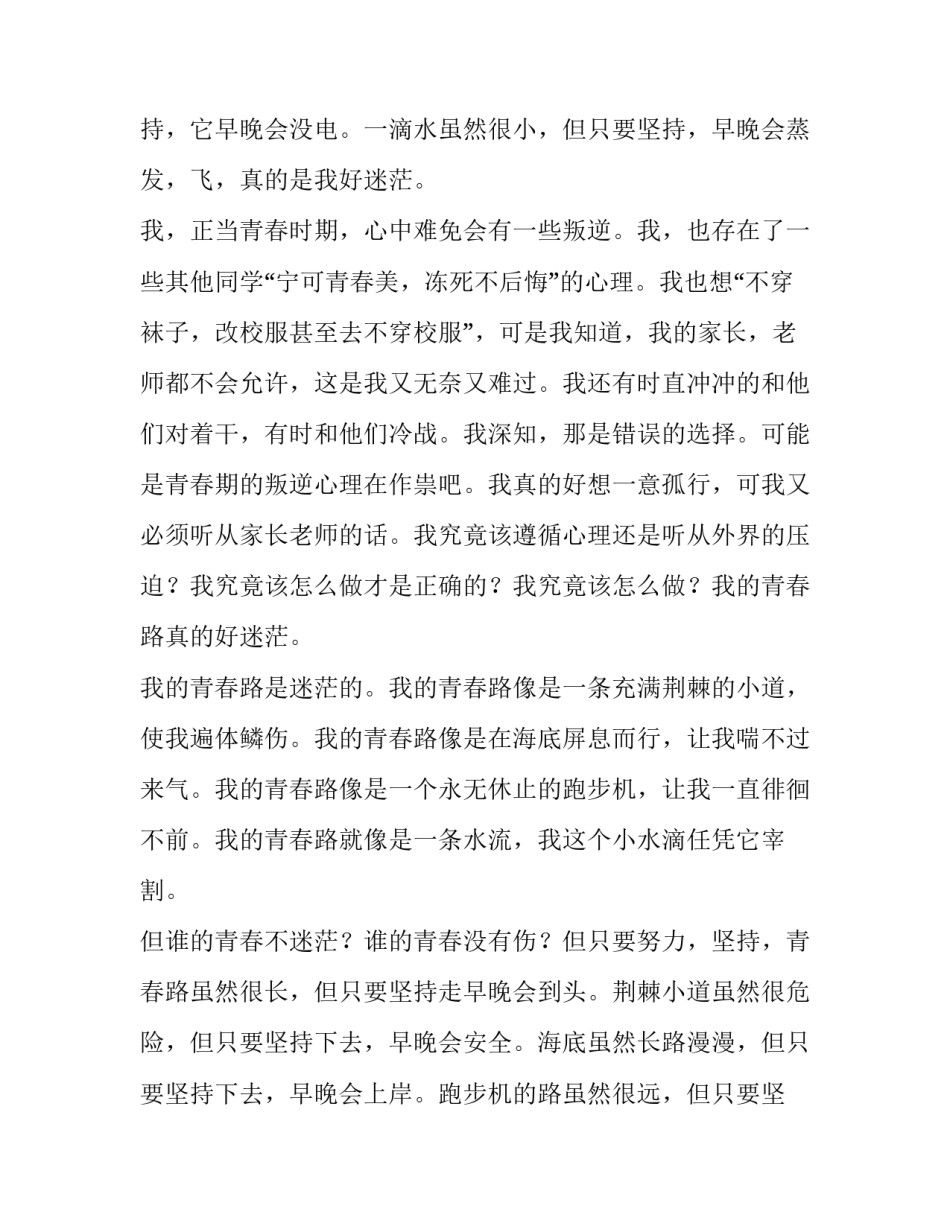 持，它早晚会没电。一滴水虽然很小，但只要坚持，早晚会蒸发，飞，真的是我好迷茫。

我，正当青春时期，心中难免会有一些叛逆。我，也存在了一些其他同学“宁可青春美，冻死不后悔”的心理。我也想“不穿袜子，改校服甚至去不穿校服”，可是我知道，我的家长，老师都不会允许，这是我又无奈又难过。我还有时直冲冲的和他们对着干，有时和他们冷战。我深知，那是错误的选择。可能是青春期的叛逆心理在作祟吧。我真的好想一意孤行，可我又必须听从家长老师的话。我究竟该遵循心理还是听从外界的压迫？我究竟该怎么做才是正确的？我究竟该怎么做？我的青春路真的好迷茫。

我的青春路是迷茫的。我的青春路像是一条充满荆棘的小道，使我遍体鳞伤。我的青春路像是在海底屏息而行，让我喘不过来气。我的青春路像是一个永无休止的跑步机，让我一直徘徊不前。我的青春路就像是一条水流，我这个小水滴任凭它宰割。

但谁的青春不迷茫？谁的青春没有伤？但只要努力，坚持，青春路虽然很长，但只要坚持走早晚会到头。荆棘小道虽然很危险，但只要坚持下去，早晚会安全。海底虽然长路漫漫，但只要坚持下去，早晚会上岸。跑步机的路虽然很远，但只要坚